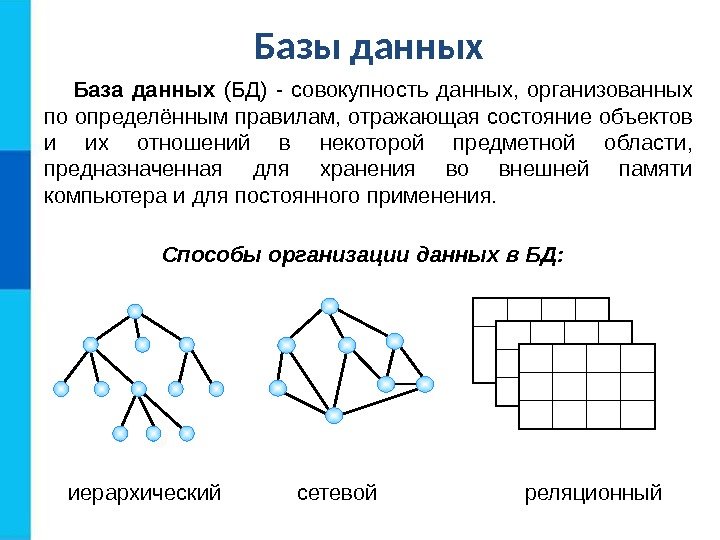 Базы данных

База данных (БД) - совокупность данных, организованных по определённым правилам, отражающая состояние объектов и их отношений в некоторой предметной области, предназначенная для хранения во внешней памяти компьютера и для постоянного применения.

Способы организации данных в БД:

иерархический

сетевой

реляционный